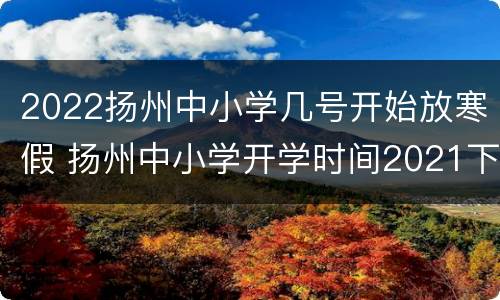 2022扬州中小学几号开始放寒假 扬州中小学开学时间2021下